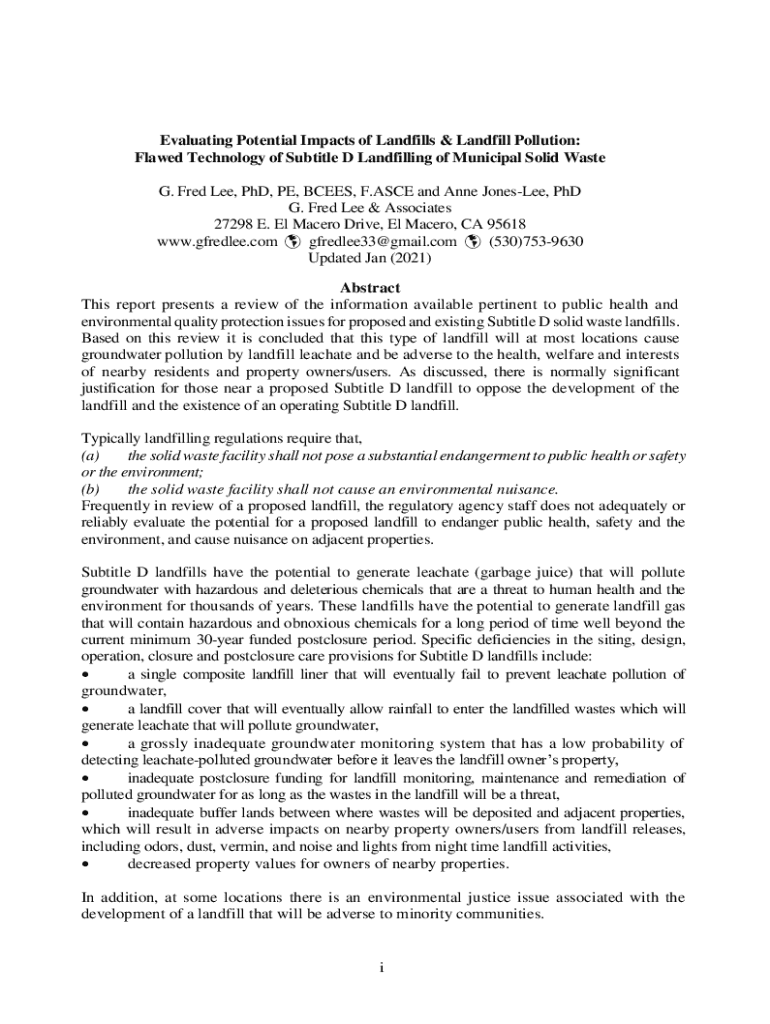 Evaluating Potential Impacts of Landfills & Landfill Pollution:
Flawed Technology of Subtitle D Landfilling of Municipal Solid Waste

G. Fred Lee, PhD, PE, BCEES, F.ASCE and Anne Jones-Lee, PhD
G. Fred Lee & Associates
27298 E. El Macero Drive, El Macero, CA 95618
www.gfredlee.com gfredlee33@gmail.com (530)753-9630
Updated Jan (2021)

Abstract

This report presents a review of the information available pertinent to public health and environmental quality protection issues for proposed and existing Subtitle D solid waste landfills. Based on this review it is concluded that this type of landfill will at most locations cause groundwater pollution by landfill leachate and be adverse to the health, welfare and interests of nearby residents and property owners/users. As discussed, there is normally significant justification for those near a proposed Subtitle D landfill to oppose the development of the landfill and the existence of an operating Subtitle D landfill.

Typically landfilling regulations require that,
(a) the solid waste facility shall not pose a substantial endangerment to public health or safety or the environment;
(b) the solid waste facility shall not cause an environmental nuisance.
Frequently in review of a proposed landfill, the regulatory agency staff does not adequately or reliably evaluate the potential for a proposed landfill to endanger public health, safety and the environment, and cause nuisance on adjacent properties.

Subtitle D landfills have the potential to generate leachate (garbage juice) that will pollute groundwater with hazardous and deleterious chemicals that are a threat to human health and the environment for thousands of years. These landfills have the potential to generate landfill gas that will contain hazardous and obnoxious chemicals for a long period of time well beyond the current minimum 30-year funded postclosure period. Specific deficiencies in the siting, design, operation, closure and postclosure care provisions for Subtitle D landfills include:
• a single composite landfill liner that will eventually fail to prevent leachate pollution of groundwater,
• a landfill cover that will eventually allow rainfall to enter the landfilled wastes which will generate leachate that will pollute groundwater,
• a grossly inadequate groundwater monitoring system that has a low probability of detecting leachate-polluted groundwater before it leaves the landfill owner's property,
• inadequate postclosure funding for landfill monitoring, maintenance and remediation of polluted groundwater for as long as the wastes in the landfill will be a threat,
• inadequate buffer lands between where wastes will be deposited and adjacent properties, which will result in adverse impacts on nearby property owners/users from landfill releases, including odors, dust, vermin, and noise and lights from night time landfill activities,
• decreased property values for owners of nearby properties.

In addition, at some locations there is an environmental justice issue associated with the development of a landfill that will be adverse to minority communities.

i